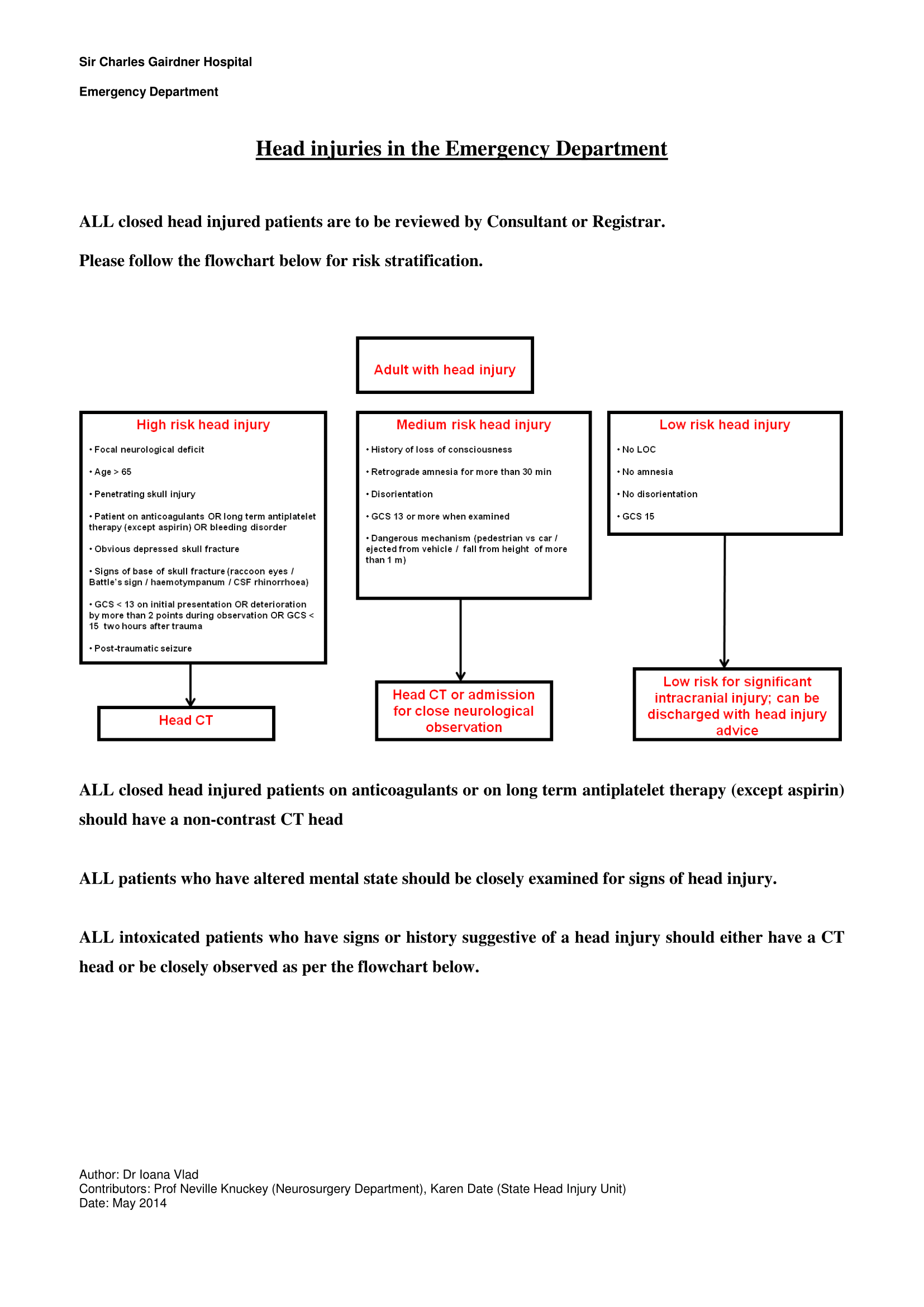 Sir Charles Gairdner Hospital

Emergency Department

Head injuries in the Emergency Department

ALL closed head injured patients are to be reviewed by Consultant or Registrar.

Please follow the flowchart below for risk stratification.

Adult with head injury

High risk head injury

• Focal neurological deficit

• Age > 65

• Penetrating skull injury

• Patient on anticoagulants OR long term antiplatelet therapy (except aspirin) OR bleeding disorder

• Obvious depressed skull fracture

• Signs of base of skull fracture (raccoon eyes / Battle's sign / haemotympanum / CSF rhinorrhoea)

• GCS < 13 on initial presentation OR deterioration by more than 2 points during observation OR GCS < 15 two hours after trauma

• Post-traumatic seizure

Head CT

Medium risk head injury

• History of loss of consciousness

• Retrograde amnesia for more than 30 min

• Disorientation

• GCS 13 or more when examined

• Dangerous mechanism (pedestrian vs car / ejected from vehicle / fall from height of more than 1 m)

Head CT or admission for close neurological observation

Low risk head injury

• No LOC

• No amnesia

• No disorientation

• GCS 15

Low risk for significant intracranial injury; can be discharged with head injury advice

ALL closed head injured patients on anticoagulants or on long term antiplatelet therapy (except aspirin) should have a non-contrast CT head

ALL patients who have altered mental state should be closely examined for signs of head injury.

ALL intoxicated patients who have signs or history suggestive of a head injury should either have a CT head or be closely observed as per the flowchart below.

Author: Dr Ioana Vlad
Contributors: Prof Neville Knuckey (Neurosurgery Department), Karen Date (State Head Injury Unit)
Date: May 2014